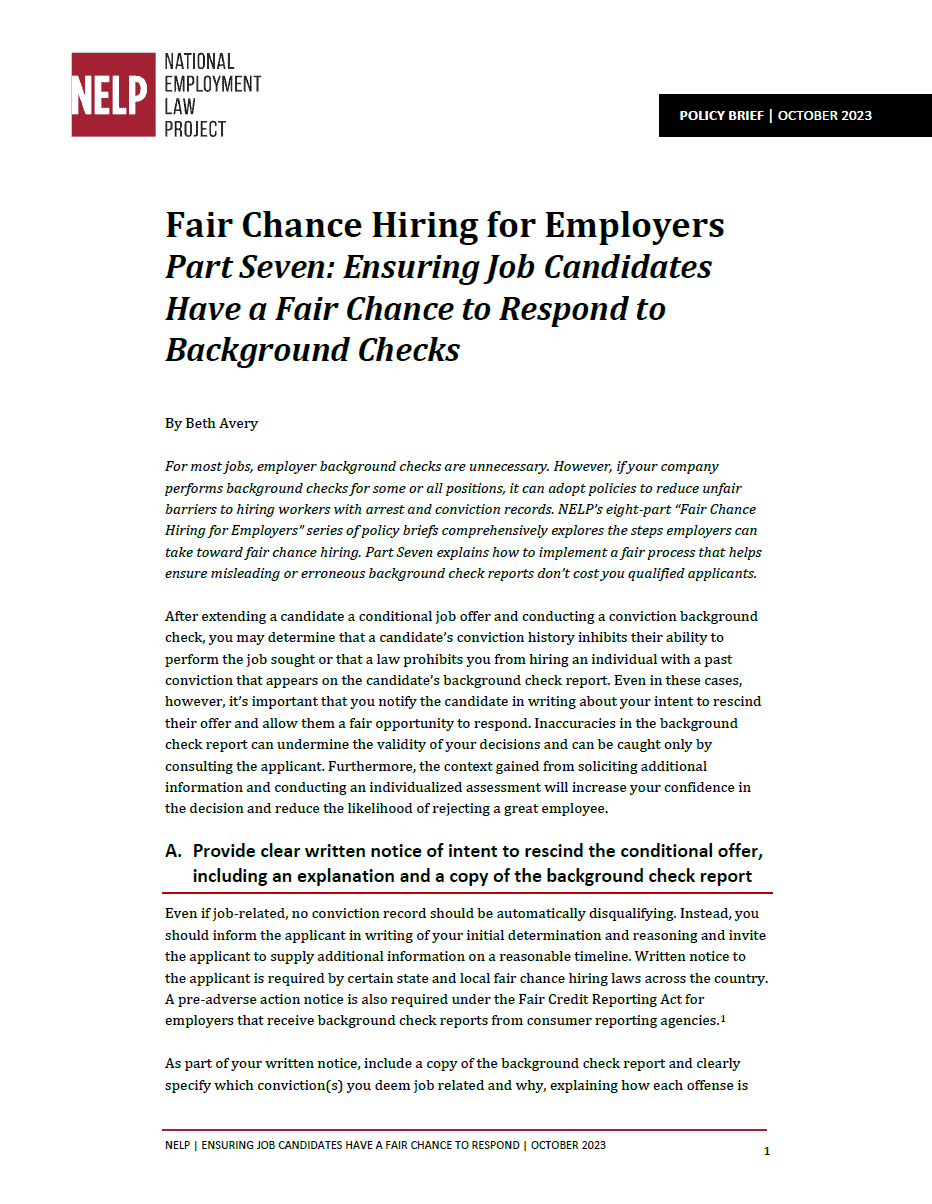 NELP NATIONAL EMPLOYMENT LAW PROJECT

POLICY BRIEF | OCTOBER 2023

Fair Chance Hiring for Employers
Part Seven: Ensuring Job Candidates Have a Fair Chance to Respond to Background Checks

By Beth Avery

For most jobs, employer background checks are unnecessary. However, if your company performs background checks for some or all positions, it can adopt policies to reduce unfair barriers to hiring workers with arrest and conviction records. NELP's eight-part "Fair Chance Hiring for Employers" series of policy briefs comprehensively explores the steps employers can take toward fair chance hiring. Part Seven explains how to implement a fair process that helps ensure misleading or erroneous background check reports don't cost you qualified applicants.

After extending a candidate a conditional job offer and conducting a conviction background check, you may determine that a candidate's conviction history inhibits their ability to perform the job sought or that a law prohibits you from hiring an individual with a past conviction that appears on the candidate's background check report. Even in these cases, however, it's important that you notify the candidate in writing about your intent to rescind their offer and allow them a fair opportunity to respond. Inaccuracies in the background check report can undermine the validity of your decisions and can be caught only by consulting the applicant. Furthermore, the context gained from soliciting additional information and conducting an individualized assessment will increase your confidence in the decision and reduce the likelihood of rejecting a great employee.

A. Provide clear written notice of intent to rescind the conditional offer, including an explanation and a copy of the background check report

Even if job-related, no conviction record should be automatically disqualifying. Instead, you should inform the applicant in writing of your initial determination and reasoning and invite the applicant to supply additional information on a reasonable timeline. Written notice to the applicant is required by certain state and local fair chance hiring laws across the country. A pre-adverse action notice is also required under the Fair Credit Reporting Act for employers that receive background check reports from consumer reporting agencies.$^1$

As part of your written notice, include a copy of the background check report and clearly specify which conviction(s) you deem job related and why, explaining how each offense is

NELP | ENSURING JOB CANDIDATES HAVE A FAIR CHANCE TO RESPOND | OCTOBER 2023

1